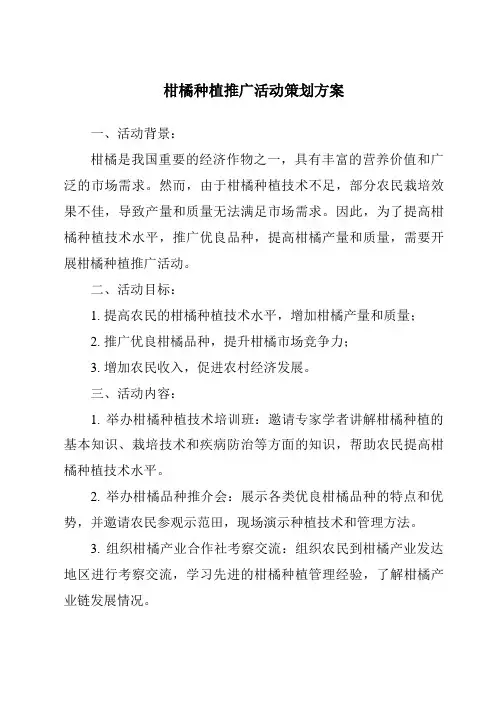 柑橘种植推广活动策划方案

一、活动背景：

柑橘是我国重要的经济作物之一，具有丰富的营养价值和广泛的市场需求。然而，由于柑橘种植技术不足，部分农民栽培效果不佳，导致产量和质量无法满足市场需求。因此，为了提高柑橘种植技术水平，推广优良品种，提高柑橘产量和质量，需要开展柑橘种植推广活动。

二、活动目标：

1. 提高农民的柑橘种植技术水平，增加柑橘产量和质量；

2. 推广优良柑橘品种，提升柑橘市场竞争力；

3. 增加农民收入，促进农村经济发展。

三、活动内容：

1. 举办柑橘种植技术培训班：邀请专家学者讲解柑橘种植的基本知识、栽培技术和疾病防治等方面的知识，帮助农民提高柑橘种植技术水平。

2. 举办柑橘品种推介会：展示各类优良柑橘品种的特点和优势，并邀请农民参观示范田，现场演示种植技术和管理方法。

3. 组织柑橘产业合作社考察交流：组织农民到柑橘产业发达地区进行考察交流，学习先进的柑橘种植管理经验，了解柑橘产业链发展情况。